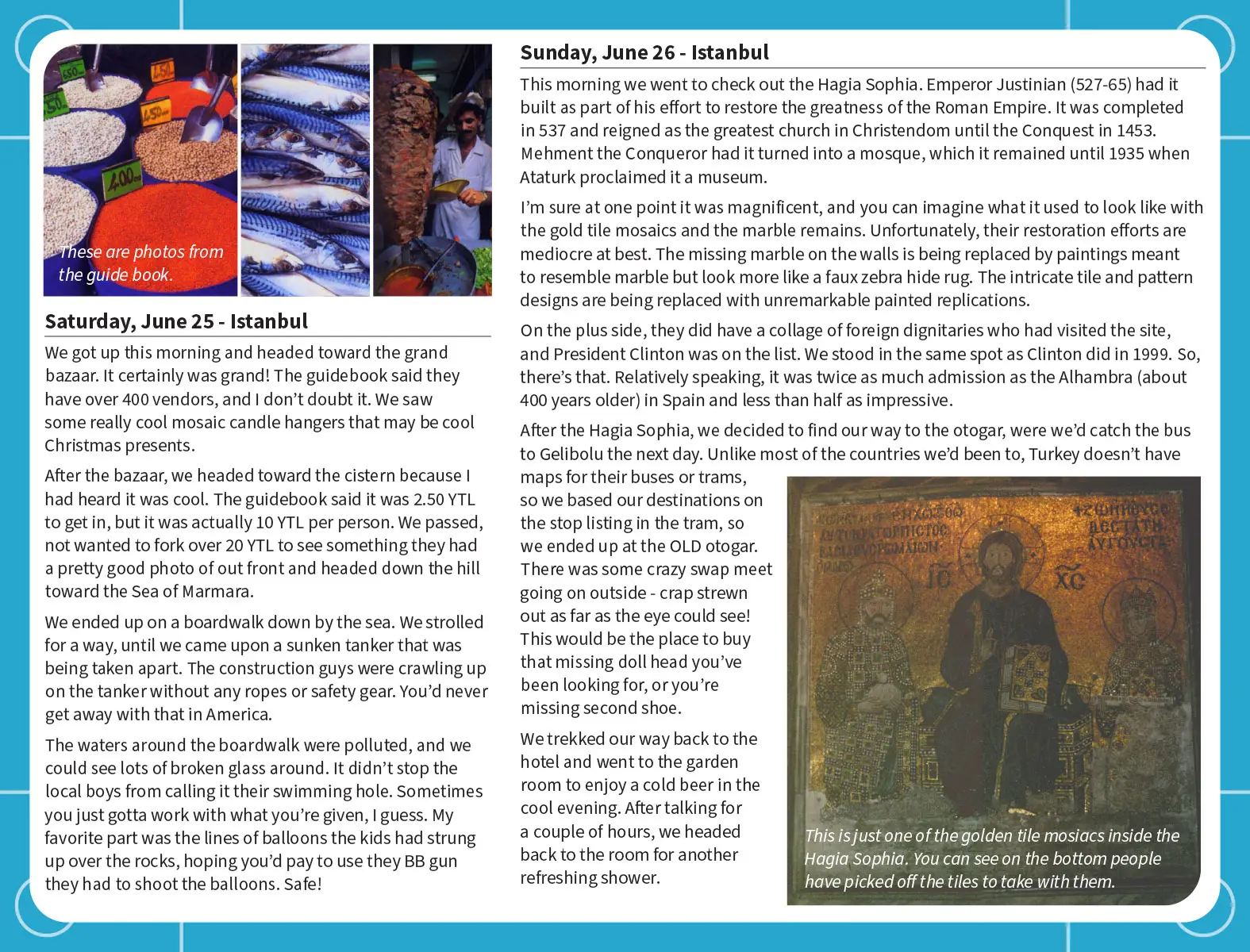 These are photos from the guide book.

Saturday, June 25 - Istanbul

We got up this morning and headed toward the grand bazaar. It certainly was grand! The guidebook said they have over 400 vendors, and I don't doubt it. We saw some really cool mosaic candle hangers that may be cool Christmas presents.

After the bazaar, we headed toward the cistern because I had heard it was cool. The guidebook said it was 2.50 YTL to get in, but it was actually 10 YTL per person. We passed, not wanted to fork over 20 YTL to see something they had a pretty good photo of out front and headed down the hill toward the Sea of Marmara.

We ended up on a boardwalk down by the sea. We strolled for a way, until we came upon a sunken tanker that was being taken apart. The construction guys were crawling up on the tanker without any ropes or safety gear. You'd never get away with that in America.

The waters around the boardwalk were polluted, and we could see lots of broken glass around. It didn't stop the local boys from calling it their swimming hole. Sometimes you just gotta work with what you're given, I guess. My favorite part was the lines of balloons the kids had strung up over the rocks, hoping you'd pay to use they BB gun they had to shoot the balloons. Safe!

Sunday, June 26 - Istanbul

This morning we went to check out the Hagia Sophia. Emperor Justinian (527-65) had it built as part of his effort to restore the greatness of the Roman Empire. It was completed in 537 and reigned as the greatest church in Christendom until the Conquest in 1453. Mehment the Conqueror had it turned into a mosque, which it remained until 1935 when Ataturk proclaimed it a museum.

I'm sure at one point it was magnificent, and you can imagine what it used to look like with the gold tile mosaics and the marble remains. Unfortunately, their restoration efforts are mediocre at best. The missing marble on the walls is being replaced by paintings meant to resemble marble but look more like a faux zebra hide rug. The intricate tile and pattern designs are being replaced with unremarkable painted replications.

On the plus side, they did have a collage of foreign dignitaries who had visited the site, and President Clinton was on the list. We stood in the same spot as Clinton did in 1999. So, there's that. Relatively speaking, it was twice as much admission as the Alhambra (about 400 years older) in Spain and less than half as impressive.

After the Hagia Sophia, we decided to find our way to the otogar, were we'd catch the bus to Gelibolu the next day. Unlike most of the countries we'd been to, Turkey doesn't have maps for their buses or trams, so we based our destinations on the stop listing in the tram, so we ended up at the OLD otogar. There was some crazy swap meet going on outside - crap strewn out as far as the eye could see! This would be the place to buy that missing doll head you've been looking for, or you're missing second shoe.

We trekked our way back to the hotel and went to the garden room to enjoy a cold beer in the cool evening. After talking for a couple of hours, we headed back to the room for another refreshing shower.

This is just one of the golden tile mosiacs inside the Hagia Sophia. You can see on the bottom people have picked off the tiles to take with them.